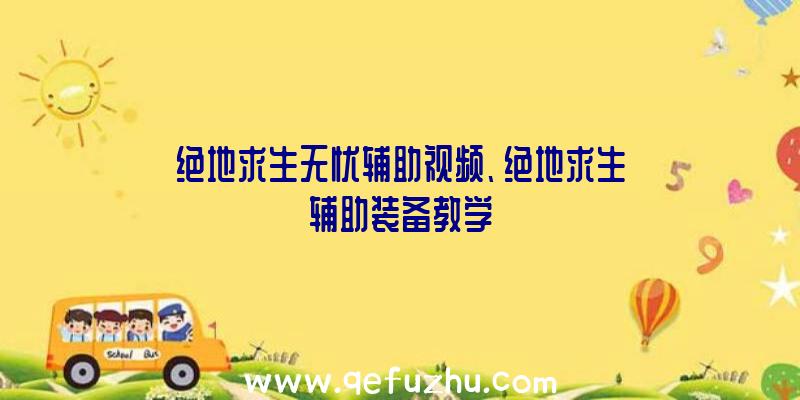 绝地求生无忧辅助视频、绝地求生辅助装备教学

5

9

School Bus

www.qefuzhu.com